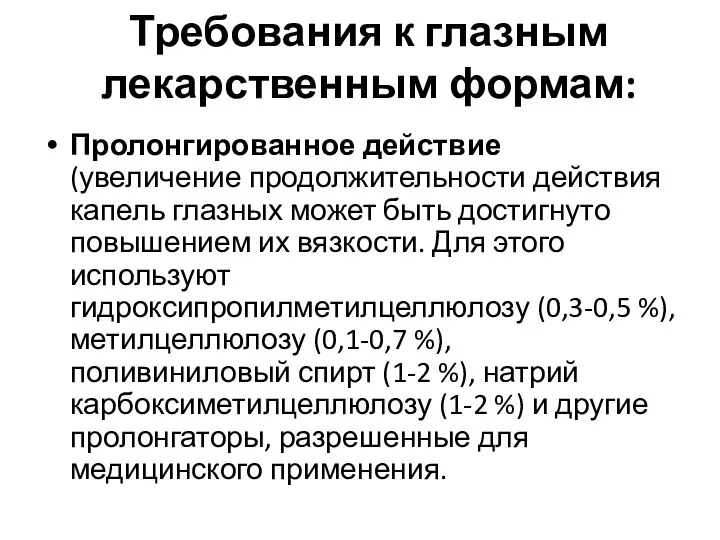 Требования к глазным лекарственным формам:

• Пролонгированное действие (увеличение продолжительности действия капель глазных может быть достигнуто повышением их вязкости. Для этого используют гидроксипропилметилцеллюлозу (0,3-0,5 %), метилцеллюлозу (0,1-0,7 %), поливиниловый спирт (1-2 %), натрий карбоксиметилцеллюлозу (1-2 %) и другие пролонгаторы, разрешенные для медицинского применения.